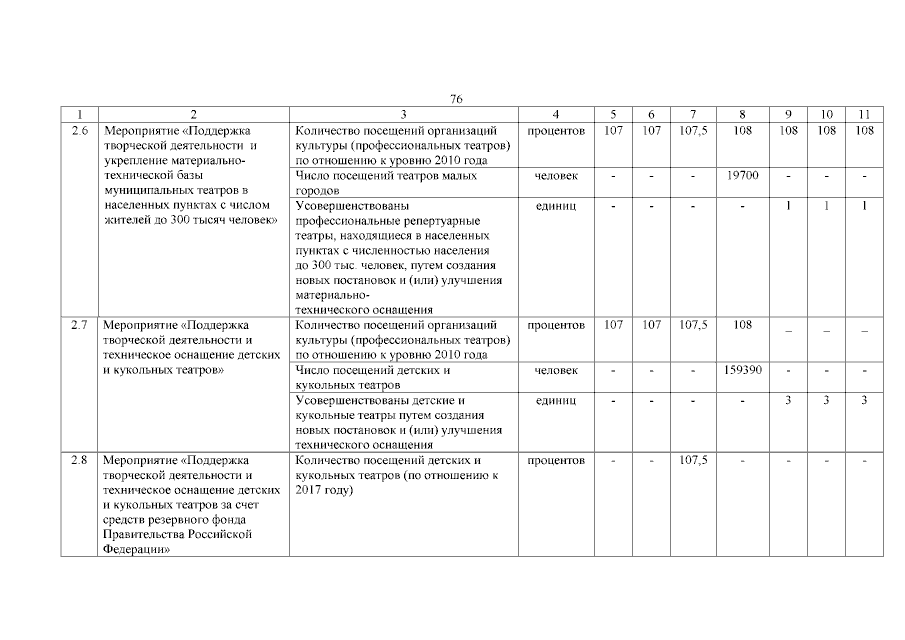 76

| 1 | 2 | 3 | 4 | 5 | 6 | 7 | 8 | 9 | 10 | 11 |
|---|---|---|---|---|---|---|---|---|---|---|
| 2.6 | Мероприятие «Поддержка творческой деятельности и укрепление материально-технической базы муниципальных театров в населенных пунктах с числом жителей до 300 тысяч человек» | Количество посещений организаций культуры (профессиональных театров) по отношению к уровню 2010 года | процентов | 107 | 107 | 107,5 | 108 | 108 | 108 | 108 |
| | | Число посещений театров малых городов | человек | - | - | - | 19700 | - | - | - |
| | | Усовершенствованы профессиональные репертуарные театры, находящиеся в населенных пунктах с численностью населения до 300 тыс. человек, путем создания новых постановок и (или) улучшения материально-технического оснащения | единиц | - | - | - | - | 1 | 1 | 1 |
| 2.7 | Мероприятие «Поддержка творческой деятельности и техническое оснащение детских и кукольных театров» | Количество посещений организаций культуры (профессиональных театров) по отношению к уровню 2010 года | процентов | 107 | 107 | 107,5 | 108 | _ | _ | _ |
| | | Число посещений детских и кукольных театров | человек | - | - | - | 159390 | - | - | - |
| | | Усовершенствованы детские и кукольные театры путем создания новых постановок и (или) улучшения технического оснащения | единиц | - | - | - | - | 3 | 3 | 3 |
| 2.8 | Мероприятие «Поддержка творческой деятельности и техническое оснащение детских и кукольных театров за счет средств резервного фонда Правительства Российской Федерации» | Количество посещений детских и кукольных театров (по отношению к 2017 году) | процентов | - | - | 107,5 | - | - | - | - |